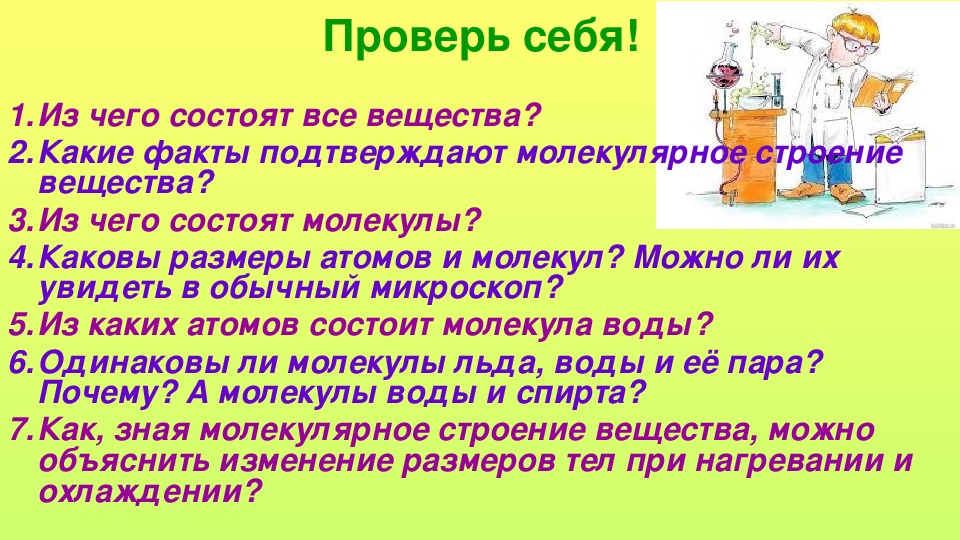 Проверь себя!

1. Из чего состоят все вещества?
2. Какие факты подтверждают молекулярное строение вещества?
3. Из чего состоят молекулы?
4. Каковы размеры атомов и молекул? Можно ли их увидеть в обычный микроскоп?
5. Из каких атомов состоит молекула воды?
6. Одинаковы ли молекулы льда, воды и её пара? Почему? А молекулы воды и спирта?
7. Как, зная молекулярное строение вещества, можно объяснить изменение размеров тел при нагревании и охлаждении?